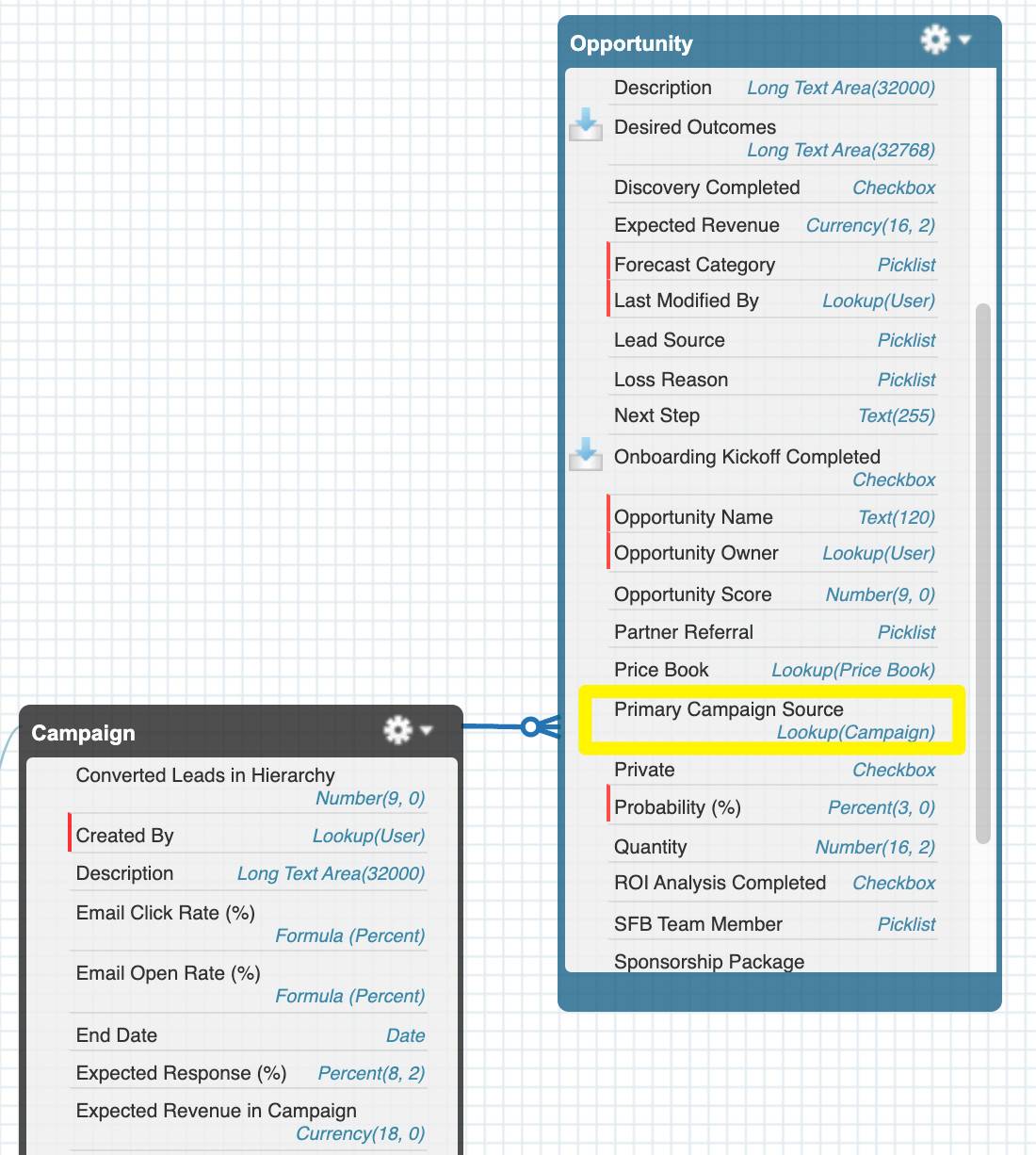 Opportunity

Description Long Text Area(32000)
Desired Outcomes Long Text Area(32768)
Discovery Completed Checkbox
Expected Revenue Currency(16, 2)
Forecast Category Picklist
Last Modified By Lookup(User)
Lead Source Picklist
Loss Reason Picklist
Next Step Text(255)
Onboarding Kickoff Completed Checkbox
Opportunity Name Text(120)
Opportunity Owner Lookup(User)
Opportunity Score Number(9, 0)
Partner Referral Picklist
Price Book Lookup(Price Book)
Primary Campaign Source Lookup(Campaign)
Private Checkbox
Probability (%) Percent(3, 0)
Quantity Number(16, 2)
ROI Analysis Completed Checkbox
SFB Team Member Picklist
Sponsorship Package

Campaign

Converted Leads in Hierarchy Number(9, 0)
Created By Lookup(User)
Description Long Text Area(32000)
Email Click Rate (%) Formula (Percent)
Email Open Rate (%) Formula (Percent)
End Date Date
Expected Response (%) Percent(8, 2)
Expected Revenue in Campaign Currency(18, 0)